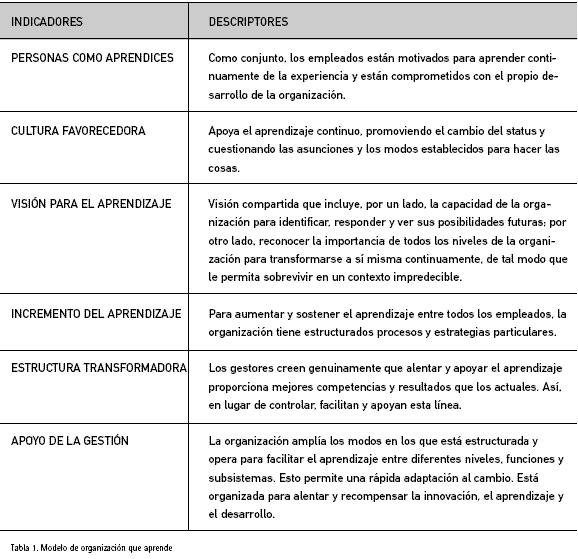 | INDICADORES | DESCRIPTORES |
|---|---|
| PERSONAS COMO APRENDICES | Como conjunto, los empleados están motivados para aprender continuamente de la experiencia y están comprometidos con el propio desarrollo de la organización. |
| CULTURA FAVORECEDORA | Apoya el aprendizaje continuo, promoviendo el cambio del status y cuestionando las asunciones y los modos establecidos para hacer las cosas. |
| VISIÓN PARA EL APRENDIZAJE | Visión compartida que incluye, por un lado, la capacidad de la organización para identificar, responder y ver sus posibilidades futuras; por otro lado, reconocer la importancia de todos los niveles de la organización para transformarse a sí misma continuamente, de tal modo que le permita sobrevivir en un contexto impredecible. |
| INCREMENTO DEL APRENDIZAJE | Para aumentar y sostener el aprendizaje entre todos los empleados, la organización tiene estructurados procesos y estrategias particulares. |
| ESTRUCTURA TRANSFORMADORA | Los gestores creen genuinamente que alentar y apoyar el aprendizaje proporciona mejores competencias y resultados que los actuales. Así, en lugar de controlar, facilitan y apoyan esta línea. |
| APOYO DE LA GESTIÓN | La organización amplía los modos en los que está estructurada y opera para facilitar el aprendizaje entre diferentes niveles, funciones y subsistemas. Esto permite una rápida adaptación al cambio. Está organizada para alentar y recompensar la innovación, el aprendizaje y el desarrollo. |

Tabla 1. Modelo de organización que aprende